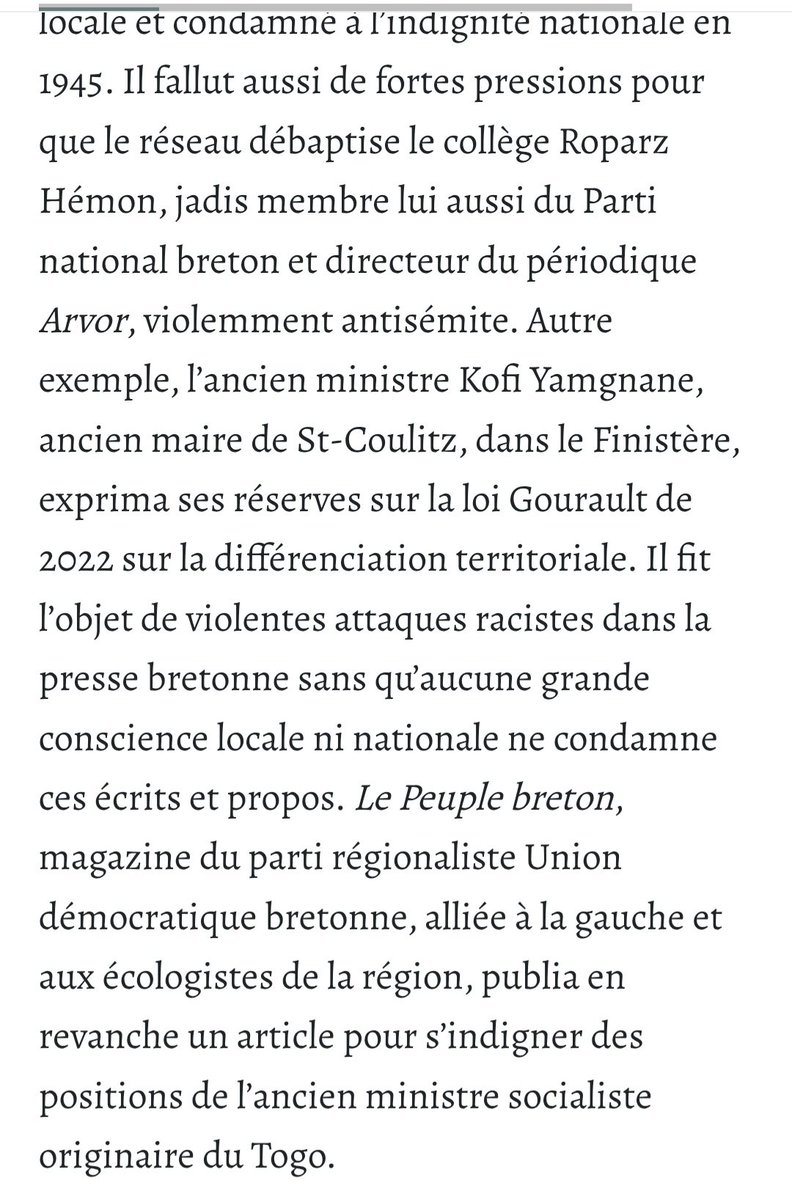 locale et condamné à l'indignité nationale en 1945. Il fallut aussi de fortes pressions pour que le réseau débaptise le collège Roparz Hémon, jadis membre lui aussi du Parti national breton et directeur du périodique Arvor, violemment antisémite. Autre exemple, l'ancien ministre Kofi Yamgnane, ancien maire de St-Coulitz, dans le Finistère, exprima ses réserves sur la loi Gourault de 2022 sur la différenciation territoriale. Il fit l'objet de violentes attaques racistes dans la presse bretonne sans qu'aucune grande conscience locale ni nationale ne condamne ces écrits et propos. Le Peuple breton, magazine du parti régionaliste Union démocratique bretonne, alliée à la gauche et aux écologistes de la région, publia en revanche un article pour s'indigner des positions de l'ancien ministre socialiste originaire du Togo.